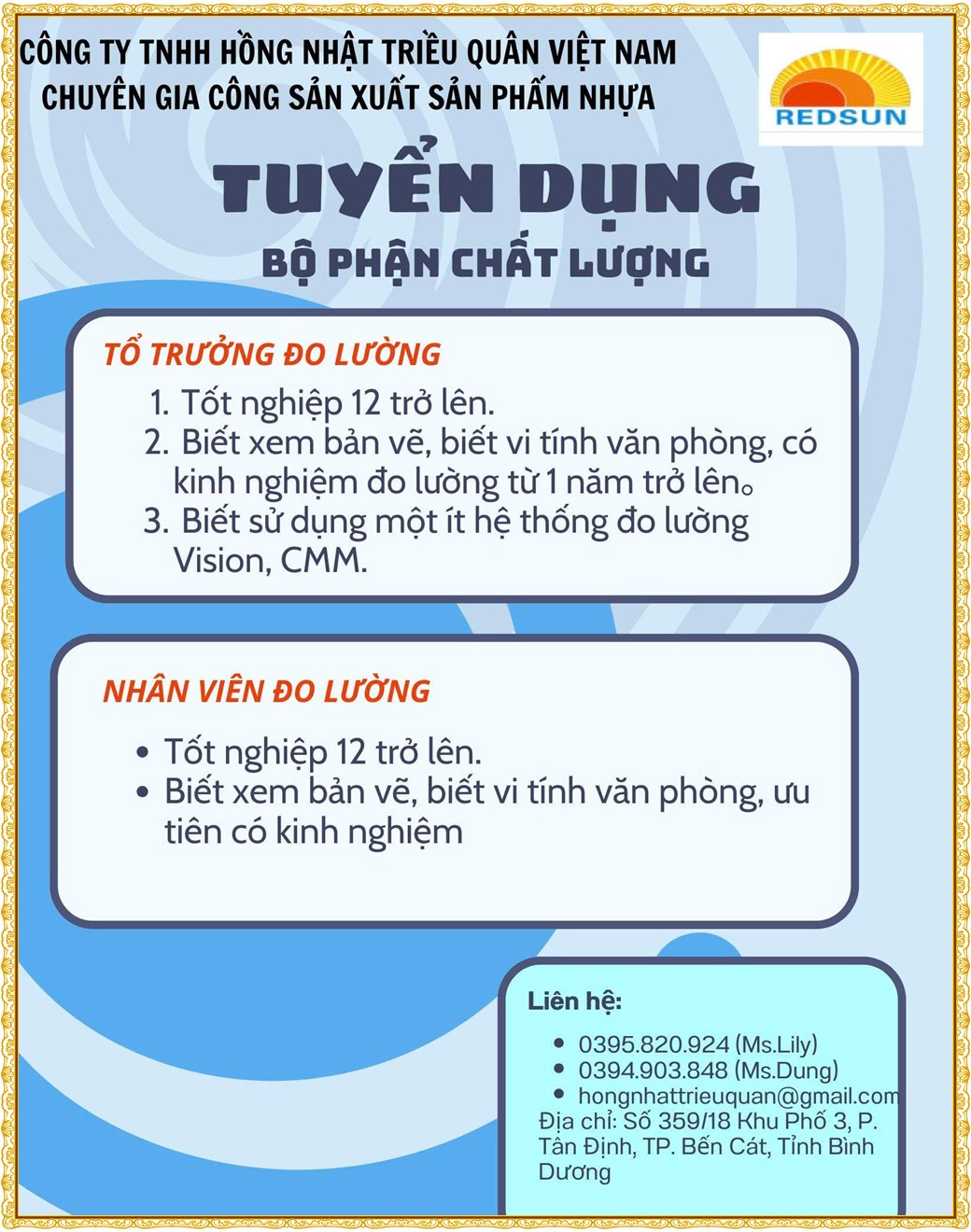 CÔNG TY TNHH HỒNG NHẬT TRIỀU QUÂN VIỆT NAM
CHUYÊN GIA CÔNG SẢN XUẤT SẢN PHẨM NHỰA

REDSUN

TUYỂN DỤNG
BỘ PHẬN CHẤT LƯỢNG

TỔ TRƯỞNG ĐO LƯỜNG

1. Tốt nghiệp 12 trở lên.
2. Biết xem bản vẽ, biết vi tính văn phòng, có kinh nghiệm đo lường từ 1 năm trở lên。
3. Biết sử dụng một ít hệ thống đo lường Vision, CMM.

NHÂN VIÊN ĐO LƯỜNG

• Tốt nghiệp 12 trở lên.
• Biết xem bản vẽ, biết vi tính văn phòng, ưu tiên có kinh nghiệm

Liên hệ:

• 0395.820.924 (Ms.Lily)
• 0394.903.848 (Ms.Dung)
• hongnhattrieuquan@gmail.com
Địa chỉ: Số 359/18 Khu Phố 3, P. Tân Định, TP. Bến Cát, Tỉnh Bình Dương